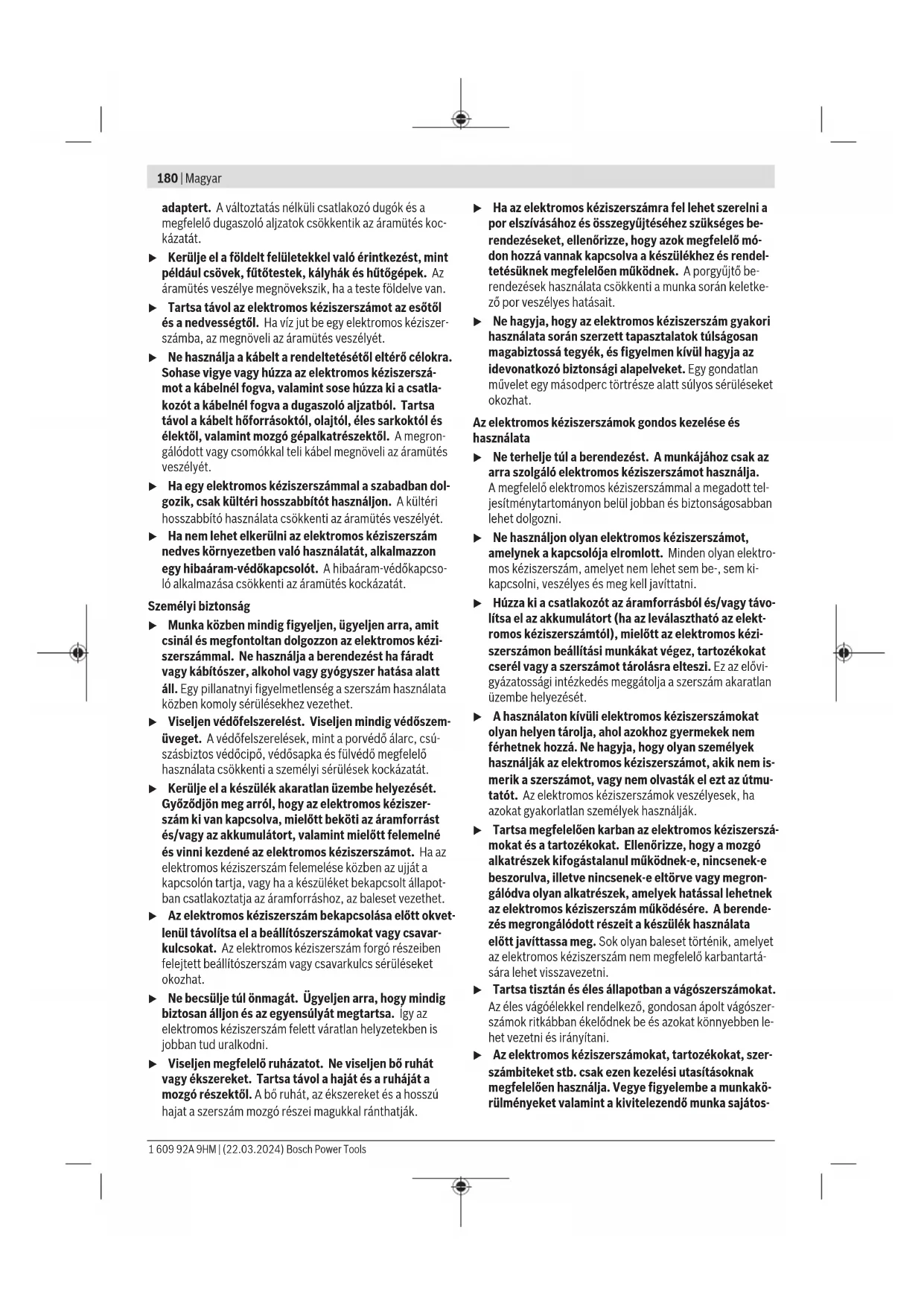 180 | Magyar

adaptert. A változtatás nélküli csatlakozó dugók és a megfelelő dugaszoló aljzatok csökkentik az áramütés kockázatát.

▶ Kerülje el a földelt felületekkel való érintkezést, mint például csövek, fűtőtestek, kályhák és hűtőgépek. Az áramütés veszélye megnövekszik, ha a teste földelve van.

▶ Tartsa távol az elektromos kéziszerszámot az esőtől és a nedvességtől. Ha víz jut be egy elektromos kéziszerszámba, az megnöveli az áramütés veszélyét.

▶ Ne használja a kábelt a rendeltetésétől eltérő célokra. Sohase vigye vagy húzza az elektromos kéziszerszámot a kábelnél fogva, valamint sose húzza ki a csatlakozót a kábelnél fogva a dugaszoló aljzatból. Tartsa távol a kábelt hőforrásoktól, olajtól, éles sarkoktól és élektől, valamint mozgó gépalkatrészektől. A megrongálódott vagy csomókkal teli kábel megnöveli az áramütés veszélyét.

▶ Ha egy elektromos kéziszerszámmal a szabadban dolgozik, csak kültéri hosszabbítót használjon. A kültéri hosszabbító használata csökkenti az áramütés veszélyét.

▶ Ha nem lehet elkerülni az elektromos kéziszerszám nedves környezetben való használatát, alkalmazzon egy hibaáram-védőkapcsolót. A hibaáram-védőkapcsoló alkalmazása csökkenti az áramütés kockázatát.

Személyi biztonság

▶ Munka közben mindig figyeljen, ügyeljen arra, amit csinál és megfontoltan dolgozzon az elektromos kéziszerszámmal. Ne használja a berendezést ha fáradt vagy kábítószer, alkohol vagy gyógyszer hatása alatt áll. Egy pillanatnyi figyelmetlenség a szerszám használata közben komoly sérülésekhez vezethet.

▶ Viseljen védőfelszerelést. Viseljen mindig védőszemüveget. A védőfelszerelések, mint a porvédő álarc, csúszásbiztos védőcipő, védősapka és fülvédő megfelelő használata csökkenti a személyi sérülések kockázatát.

▶ Kerülje el a készülék akaratlan üzembe helyezését. Győződjön meg arról, hogy az elektromos kéziszerszám ki van kapcsolva, mielőtt beköti az áramforrást és/vagy az akkumulátort, valamint mielőtt felemelné és vinni kezdené az elektromos kéziszerszámot. Ha az elektromos kéziszerszám felemelése közben az ujját a kapcsolón tartja, vagy ha a készüléket bekapcsolt állapotban csatlakoztatja az áramforráshoz, az baleset vezethet.

▶ Az elektromos kéziszerszám bekapcsolása előtt okvetlenül távolítsa el a beállítószerszámokat vagy csavarkulcsokat. Az elektromos kéziszerszám forgó részeiben felejtett beállítószerszám vagy csavarkulcs sérüléseket okozhat.

▶ Ne becsülje túl önmagát. Ügyeljen arra, hogy mindig biztosan álljon és az egyensúlyát megtartsa. Így az elektromos kéziszerszám felett váratlan helyzetekben is jobban tud uralkodni.

▶ Viseljen megfelelő ruházatot. Ne viseljen bő ruhát vagy ékszereket. Tartsa távol a haját és a ruháját a mozgó részektől. A bő ruhát, az ékszereket és a hosszú hajat a szerszám mozgó részei magukkal ránthatják.

▶ Ha az elektromos kéziszerszámra fel lehet szerelni a por elszívásához és összegyűjtéséhez szükséges berendezéseket, ellenőrizze, hogy azok megfelelő módon hozzá vannak kapcsolva a készülékhez és rendeltetésüknek megfelelően működnek. A porgyűjtő berendezések használata csökkenti a munka során keletkező por veszélyes hatásait.

▶ Ne hagyja, hogy az elektromos kéziszerszám gyakori használata során szerzett tapasztalatok túlságosan magabiztossá tegyék, és figyelmen kívül hagyja az idevonatkozó biztonsági alapelveket. Egy gondatlan művelet egy másodperc törtrésze alatt súlyos sérüléseket okozhat.

Az elektromos kéziszerszámok gondos kezelése és használata

▶ Ne terhelje túl a berendezést. A munkájához csak az arra szolgáló elektromos kéziszerszámot használja. A megfelelő elektromos kéziszerszámmal a megadott teljesítménytartományon belül jobban és biztonságosabban lehet dolgozni.

▶ Ne használjon olyan elektromos kéziszerszámot, amelynek a kapcsolója elromlott. Minden olyan elektromos kéziszerszám, amelyet nem lehet sem be-, sem kikapcsolni, veszélyes és meg kell javíttatni.

▶ Húzza ki a csatlakozót az áramforrásból és/vagy távolítsa el az akkumulátort (ha az leválasztható az elektromos kéziszerszámtól), mielőtt az elektromos kéziszerszámon beállítási munkákat végez, tartozékokat cserél vagy a szerszámot tárolásra elteszi. Ez az elővigyázatossági intézkedés meggátolja a szerszám akaratlan üzembe helyezését.

▶ A használaton kívüli elektromos kéziszerszámokat olyan helyen tárolja, ahol azokhoz gyermekek nem férhetnek hozzá. Ne hagyja, hogy olyan személyek használják az elektromos kéziszerszámot, akik nem ismerik a szerszámot, vagy nem olvasták el ezt az útmutatót. Az elektromos kéziszerszámok veszélyesek, ha azokat gyakorlatlan személyek használják.

▶ Tartsa megfelelően karban az elektromos kéziszerszámokat és a tartozékokat. Ellenőrizze, hogy a mozgó alkatrészek kifogástalanul működnek-e, nincsenek-e beszorulva, illetve nincsenek-e eltörve vagy megrongálódva olyan alkatrészek, amelyek hatással lehetnek az elektromos kéziszerszám működésére. A berendezés megrongálódott részeit a készülék használata előtt javíttassa meg. Sok olyan baleset történik, amelyet az elektromos kéziszerszám nem megfelelő karbantartására lehet visszavezetni.

▶ Tartsa tisztán és éles állapotban a vágószerszámokat. Az éles vágóélekkel rendelkező, gondosan ápolt vágószerszámok ritkábban ékelődnek be és azokat könnyebben lehet vezetni és irányítani.

▶ Az elektromos kéziszerszámokat, tartozékokat, szerszámbiteket stb. csak ezen kezelési utasításoknak megfelelően használja. Vegye figyelembe a munkakörülményeket valamint a kivitelezendő munka sajátos-

1 609 92A 9HM | (22.03.2024) Bosch Power Tools